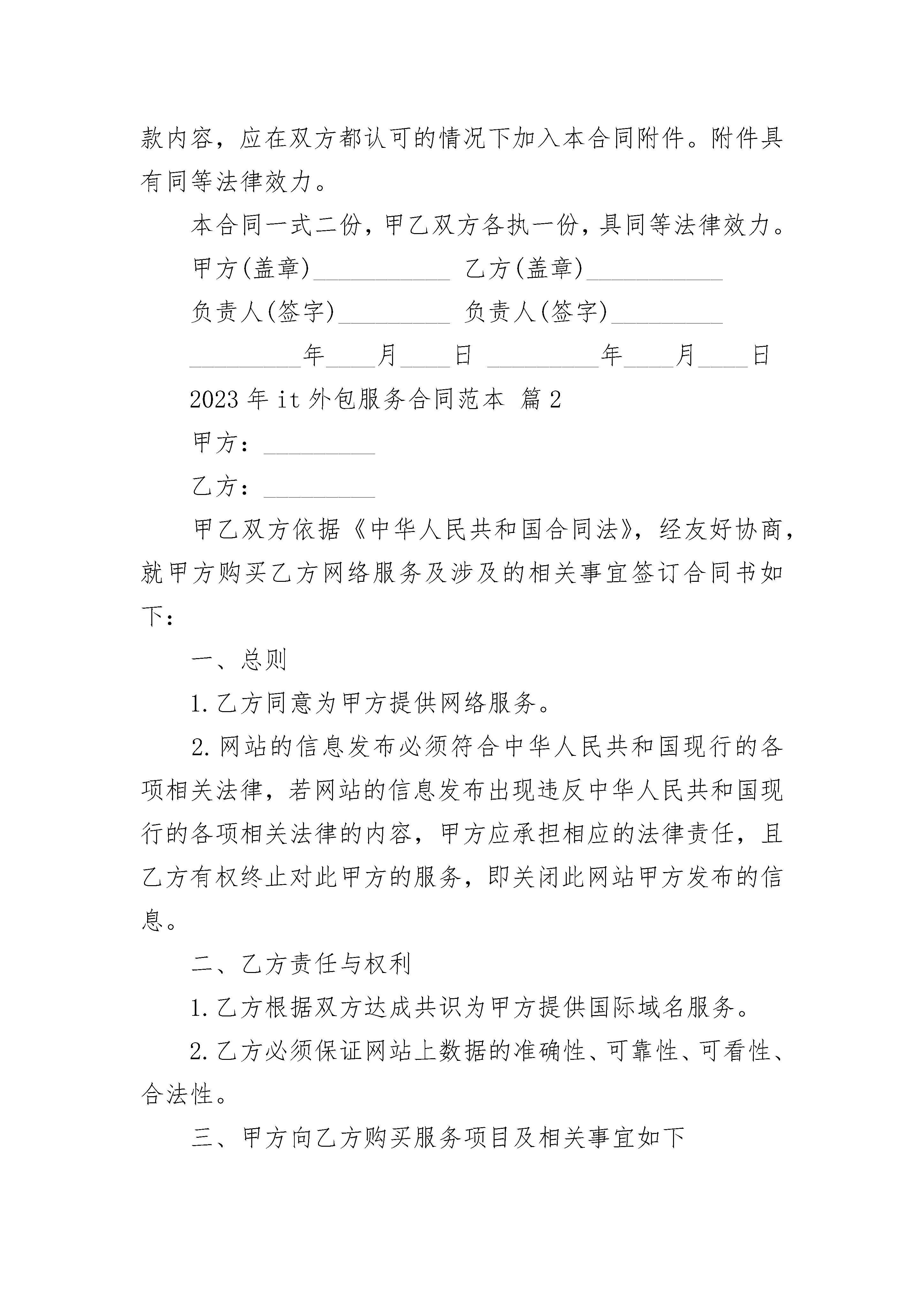 款内容，应在双方都认可的情况下加入本合同附件。附件具有同等法律效力。

本合同一式二份，甲乙双方各执一份，具同等法律效力。

甲方(盖章)___________ 乙方(盖章)___________

负责人(签字)_________ 负责人(签字)_________

_________年____月____日 _________年____月____日

2023年it外包服务合同范本 篇2

甲方：_________

乙方：_________

甲乙双方依据《中华人民共和国合同法》，经友好协商，就甲方购买乙方网络服务及涉及的相关事宜签订合同书如下：

一、总则

1.乙方同意为甲方提供网络服务。

2.网站的信息发布必须符合中华人民共和国现行的各项相关法律，若网站的信息发布出现违反中华人民共和国现行的各项相关法律的内容，甲方应承担相应的法律责任，且乙方有权终止对此甲方的服务，即关闭此网站甲方发布的信息。

二、乙方责任与权利

1.乙方根据双方达成共识为甲方提供国际域名服务。

2.乙方必须保证网站上数据的准确性、可靠性、可看性、合法性。

三、甲方向乙方购买服务项目及相关事宜如下